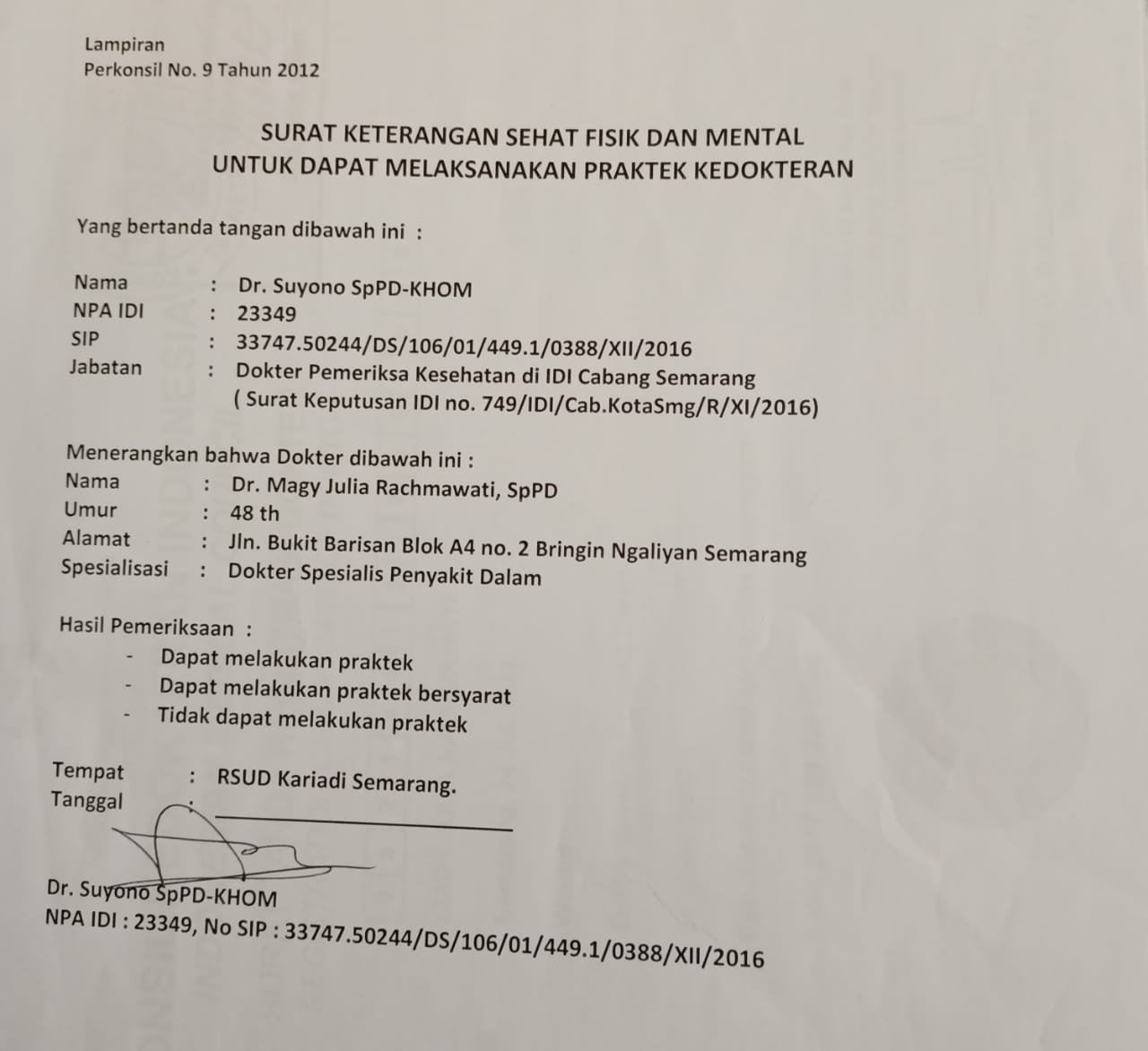 Lampiran
Perkonsil No. 9 Tahun 2012

SURAT KETERANGAN SEHAT FISIK DAN MENTAL
UNTUK DAPAT MELAKSANAKAN PRAKTEK KEDOKTERAN

Yang bertanda tangan dibawah ini :

Nama : Dr. Suyono SpPD-KHOM
NPA IDI : 23349
SIP : 33747.50244/DS/106/01/449.1/0388/XII/2016
Jabatan : Dokter Pemeriksa Kesehatan di IDI Cabang Semarang
( Surat Keputusan IDI no. 749/IDI/Cab.KotaSmg/R/XI/2016)

Menerangkan bahwa Dokter dibawah ini :
Nama : Dr. Magy Julia Rachmawati, SpPD
Umur : 48 th
Alamat : Jln. Bukit Barisan Blok A4 no. 2 Bringin Ngaliyan Semarang
Spesialisasi : Dokter Spesialis Penyakit Dalam

Hasil Pemeriksaan :
- Dapat melakukan praktek
- Dapat melakukan praktek bersyarat
- Tidak dapat melakukan praktek

Tempat : RSUD Kariadi Semarang.
Tanggal :

Dr. Suyono SpPD-KHOM
NPA IDI : 23349, No SIP : 33747.50244/DS/106/01/449.1/0388/XII/2016